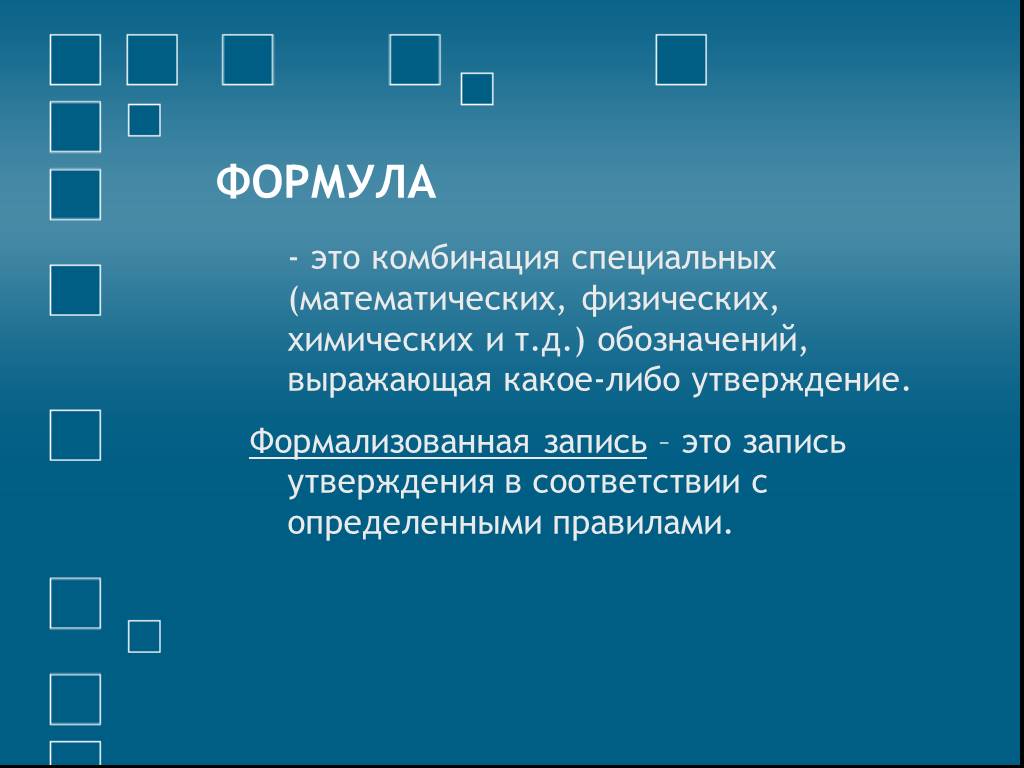 ФОРМУЛА

- это комбинация специальных (математических, физических, химических и т.д.) обозначений, выражающая какое-либо утверждение.

Формализованная запись – это запись утверждения в соответствии с определенными правилами.